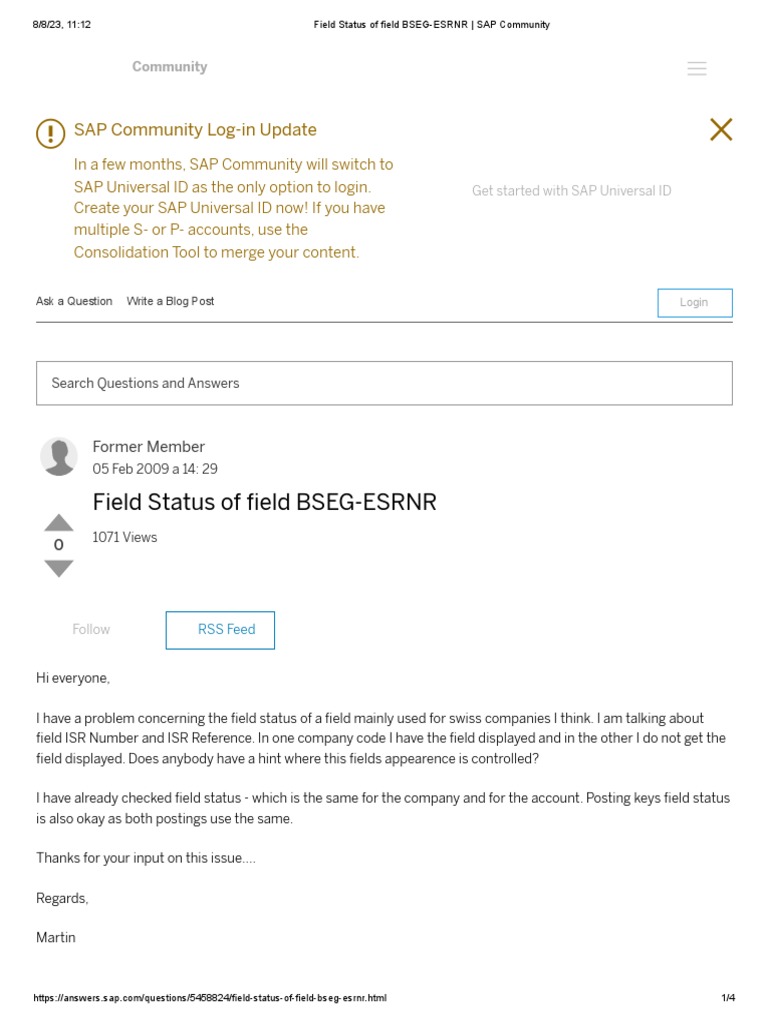 8/8/23, 11:12 Field Status of field BSEG-ESRNR | SAP Community

Community

SAP Community Log-in Update

In a few months, SAP Community will switch to SAP Universal ID as the only option to login. Create your SAP Universal ID now! If you have multiple S- or P- accounts, use the Consolidation Tool to merge your content.

Get started with SAP Universal ID

Ask a Question Write a Blog Post

Login

Search Questions and Answers

Former Member
05 Feb 2009 a 14: 29

Field Status of field BSEG-ESRNR

0

1071 Views

Follow

RSS Feed

Hi everyone,

I have a problem concerning the field status of a field mainly used for swiss companies I think. I am talking about field ISR Number and ISR Reference. In one company code I have the field displayed and in the other I do not get the field displayed. Does anybody have a hint where this fields appearence is controlled?

I have already checked field status - which is the same for the company and for the account. Posting keys field status is also okay as both postings use the same.

Thanks for your input on this issue....

Regards,

Martin

https://answers.sap.com/questions/5458824/field-status-of-field-bseg-esrnr.html 1/4